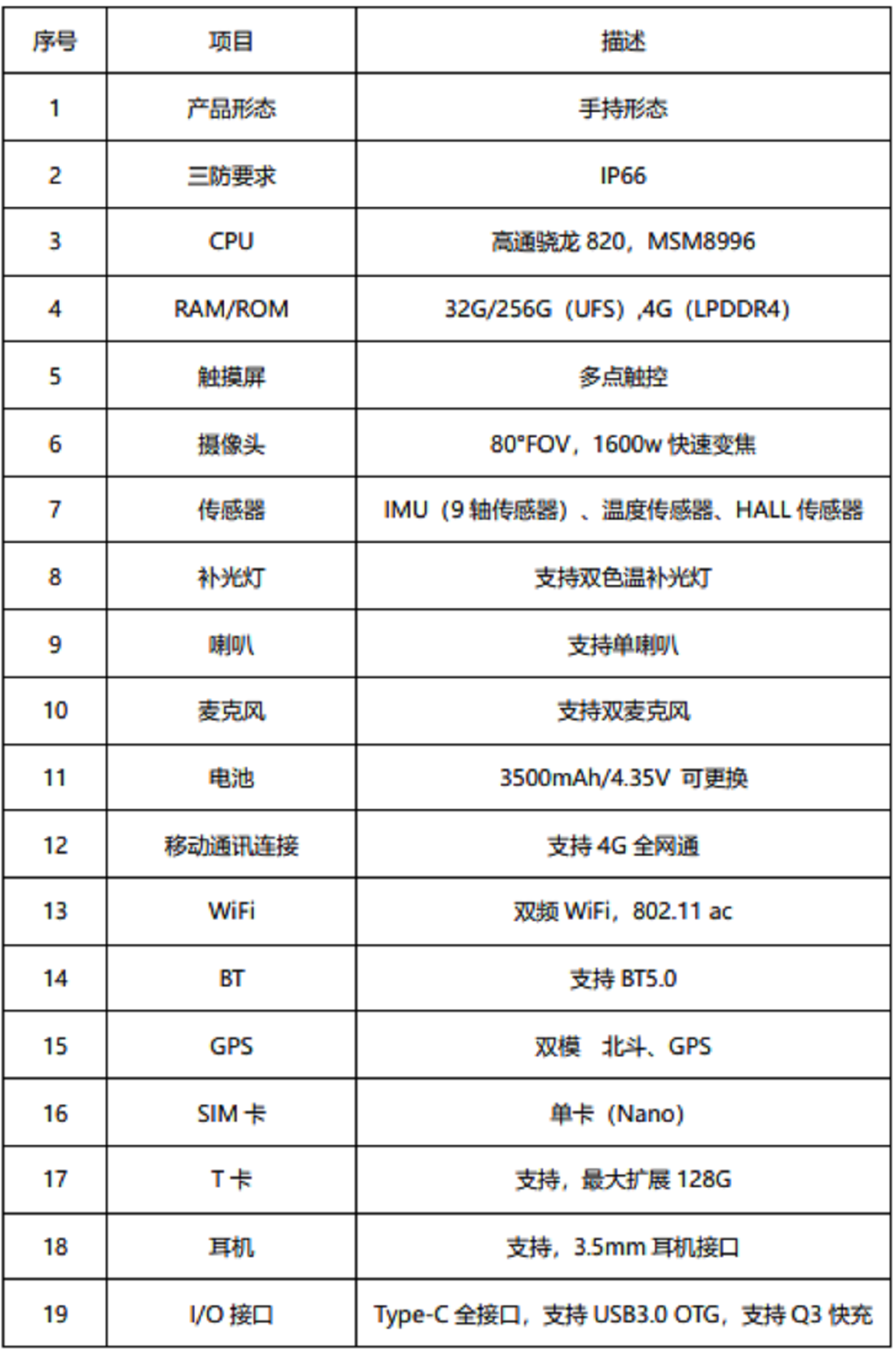 | 序号 | 项目 | 描述 |
|---|---|---|
| 1 | 产品形态 | 手持形态 |
| 2 | 三防要求 | IP66 |
| 3 | CPU | 高通骁龙 820，MSM8996 |
| 4 | RAM/ROM | 32G/256G（UFS）,4G（LPDDR4） |
| 5 | 触摸屏 | 多点触控 |
| 6 | 摄像头 | 80°FOV，1600w 快速变焦 |
| 7 | 传感器 | IMU（9 轴传感器）、温度传感器、HALL 传感器 |
| 8 | 补光灯 | 支持双色温补光灯 |
| 9 | 喇叭 | 支持单喇叭 |
| 10 | 麦克风 | 支持双麦克风 |
| 11 | 电池 | 3500mAh/4.35V 可更换 |
| 12 | 移动通讯连接 | 支持 4G 全网通 |
| 13 | WiFi | 双频 WiFi，802.11 ac |
| 14 | BT | 支持 BT5.0 |
| 15 | GPS | 双模 北斗、GPS |
| 16 | SIM 卡 | 单卡（Nano） |
| 17 | T 卡 | 支持，最大扩展 128G |
| 18 | 耳机 | 支持，3.5mm 耳机接口 |
| 19 | I/O 接口 | Type-C 全接口，支持 USB3.0 OTG，支持 Q3 快充 |